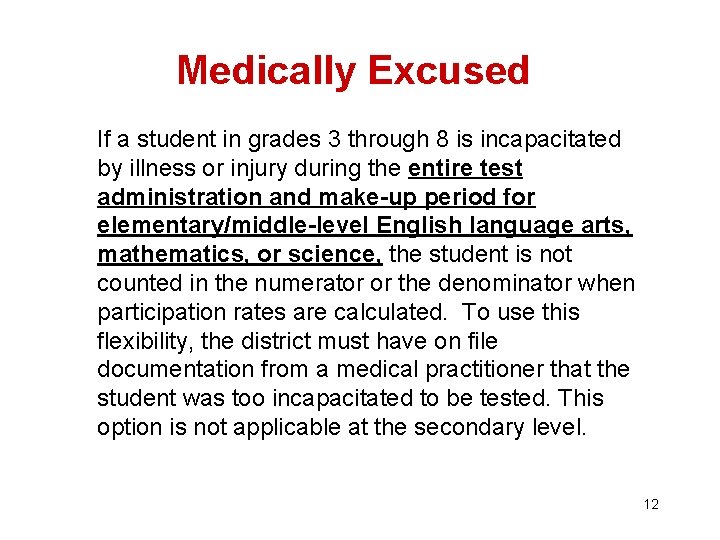 Medically Excused

If a student in grades 3 through 8 is incapacitated by illness or injury during the entire test administration and make-up period for elementary/middle-level English language arts, mathematics, or science, the student is not counted in the numerator or the denominator when participation rates are calculated. To use this flexibility, the district must have on file documentation from a medical practitioner that the student was too incapacitated to be tested. This option is not applicable at the secondary level.

12